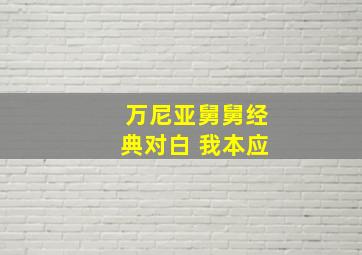 万尼亚舅舅经典对白 我本应